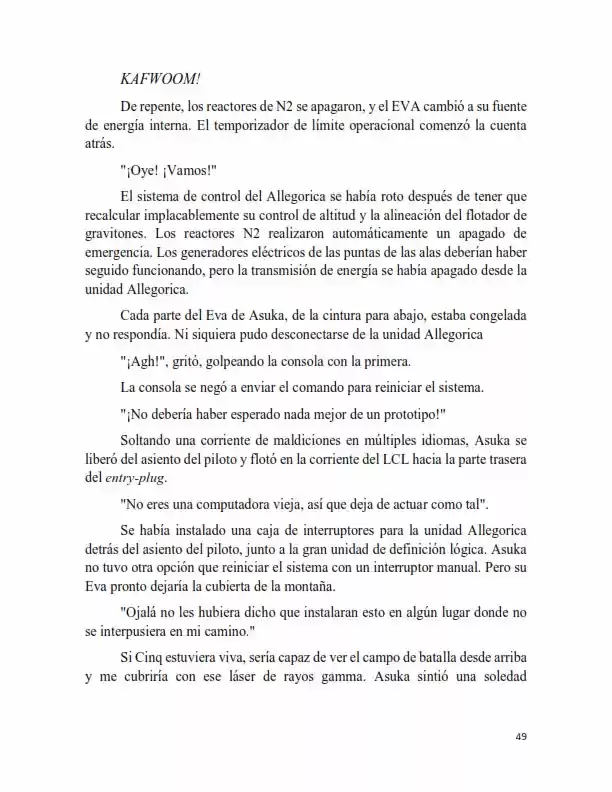 KAFWOOM!

De repente, los reactores de N2 se apagaron, y el EVA cambió a su fuente de energía interna. El temporizador de límite operacional comenzó la cuenta atrás.

"¡Oye! ¡Vamos!"

El sistema de control del Allegorica se había roto después de tener que recalcular implacablemente su control de altitud y la alineación del flotador de gravitones. Los reactores N2 realizaron automáticamente un apagado de emergencia. Los generadores eléctricos de las puntas de las alas deberían haber seguido funcionando, pero la transmisión de energía se había apagado desde la unidad Allegorica.

Cada parte del Eva de Asuka, de la cintura para abajo, estaba congelada y no respondía. Ni siquiera pudo desconectarse de la unidad Allegorica

"¡Agh!", gritó, golpeando la consola con la primera.

La consola se negó a enviar el comando para reiniciar el sistema.

"¡No debería haber esperado nada mejor de un prototipo!"

Soltando una corriente de maldiciones en múltiples idiomas, Asuka se liberó del asiento del piloto y flotó en la corriente del LCL hacia la parte trasera del entry-plug.

"No eres una computadora vieja, así que deja de actuar como tal".

Se había instalado una caja de interruptores para la unidad Allegorica detrás del asiento del piloto, junto a la gran unidad de definición lógica. Asuka no tuvo otra opción que reiniciar el sistema con un interruptor manual. Pero su Eva pronto dejaría la cubierta de la montaña.

"Ojalá no les hubiera dicho que instalaran esto en algún lugar donde no se interpusiera en mi camino."

Si Cinq estuviera viva, sería capaz de ver el campo de batalla desde arriba y me cubriría con ese láser de rayos gamma. Asuka sintió una soledad

49